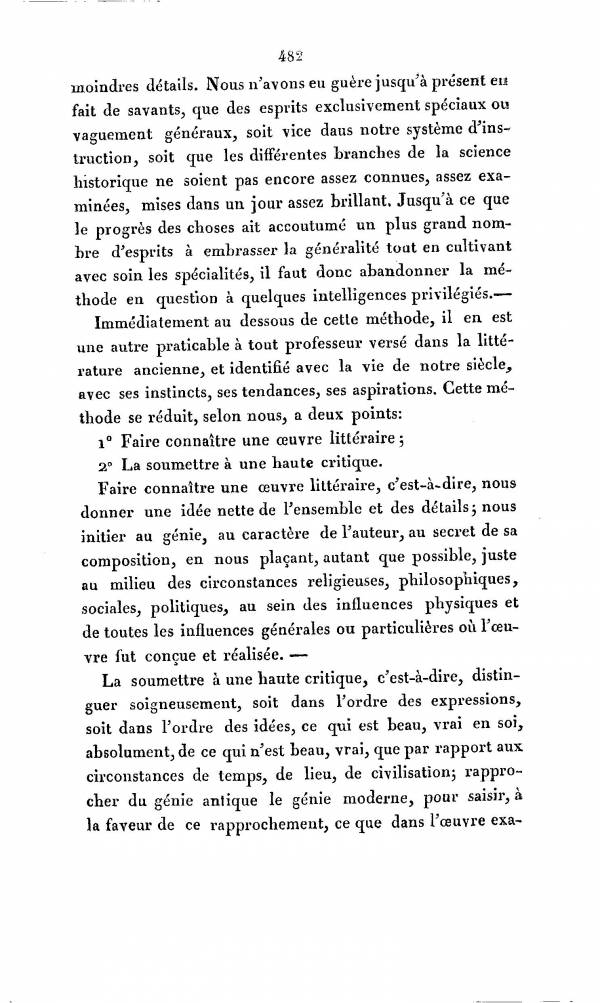 482

moindres détails. Nous n'avons eu guère jusqu'à présent en fait de savants, que des esprits exclusivement spéciaux ou vaguement généraux, soit vice dans notre système d'instruction, soit que les différentes branches de la science historique ne soient pas encore assez connues, assez examinées, mises dans un jour assez brillant. Jusqu'à ce que le progrès des choses ait accoutumé un plus grand nombre d'esprits à embrasser la généralité tout en cultivant avec soin les spécialités, il faut donc abandonner la méthode en question à quelques intelligences privilégiés.—

Immédiatement au dessous de cette méthode, il en est une autre praticable à tout professeur versé dans la littérature ancienne, et identifié avec la vie de notre siècle, avec ses instincts, ses tendances, ses aspirations. Cette méthode se réduit, selon nous, a deux points:

1° Faire connaître une œuvre littéraire;

2° La soumettre à une haute critique.

Faire connaître une œuvre littéraire, c'est-à-dire, nous donner une idée nette de l'ensemble et des détails; nous initier au génie, au caractère de l'auteur, au secret de sa composition, en nous plaçant, autant que possible, juste au milieu des circonstances religieuses, philosophiques, sociales, politiques, au sein des influences physiques et de toutes les influences générales ou particulières où l'œuvre fut conçue et réalisée. —

La soumettre à une haute critique, c'est-à-dire, distinguer soigneusement, soit dans l'ordre des expressions, soit dans l'ordre des idées, ce qui est beau, vrai en soi, absolument, de ce qui n'est beau, vrai, que par rapport aux circonstances de temps, de lieu, de civilisation; rapprocher du génie antique le génie moderne, pour saisir, à la faveur de ce rapprochement, ce que dans l'œuvre exa-